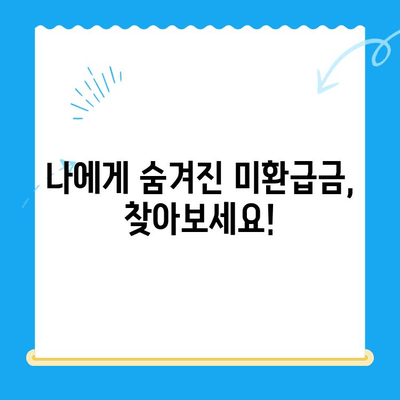 나에게 숨겨진 미환급금, 찾아보세요!